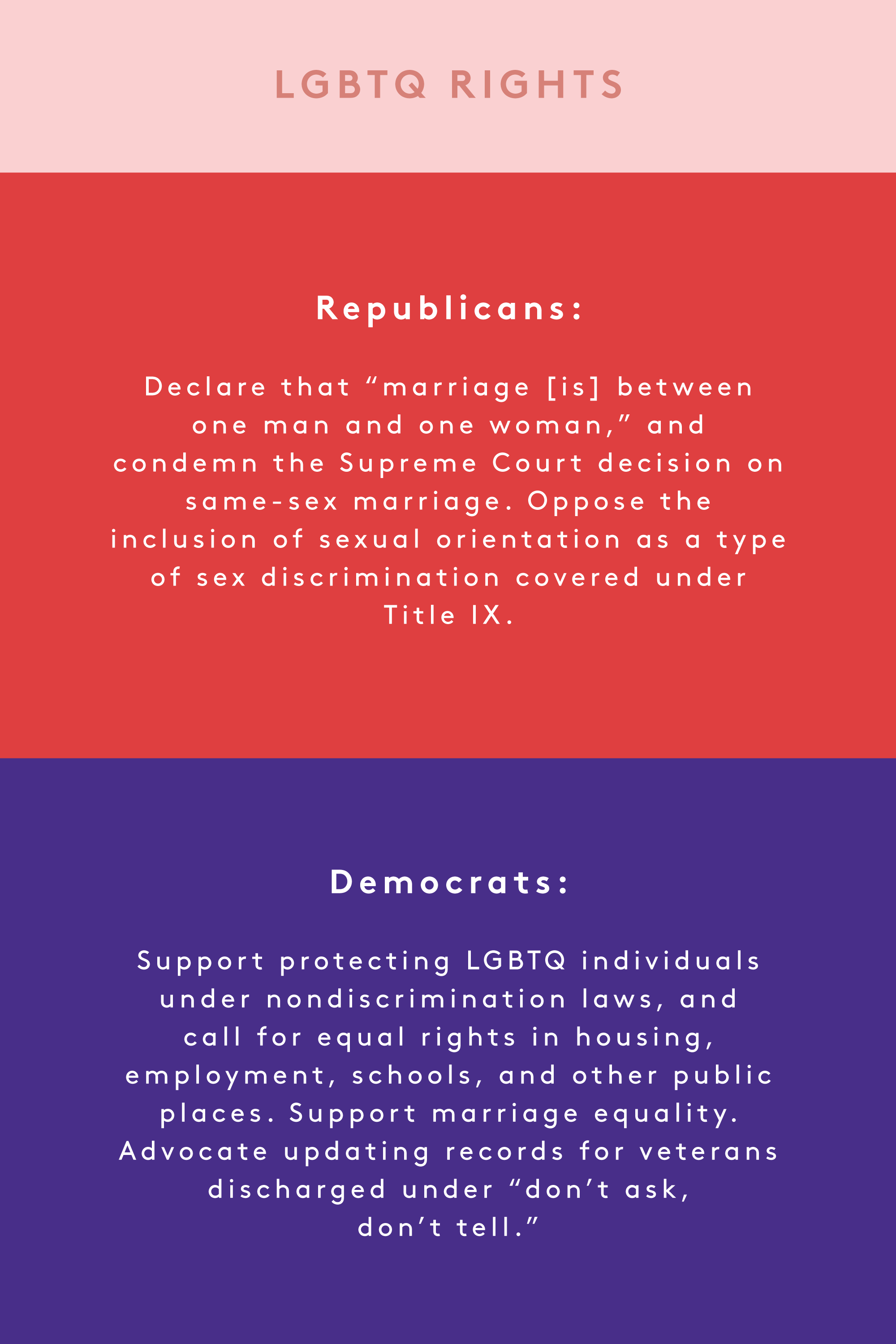 LGBTQ RIGHTS

Republicans:

Declare that “marriage [is] between one man and one woman,” and condemn the Supreme Court decision on same-sex marriage. Oppose the inclusion of sexual orientation as a type of sex discrimination covered under Title IX.

Democrats:

Support protecting LGBTQ individuals under nondiscrimination laws, and call for equal rights in housing, employment, schools, and other public places. Support marriage equality. Advocate updating records for veterans discharged under “don’t ask, don’t tell.”